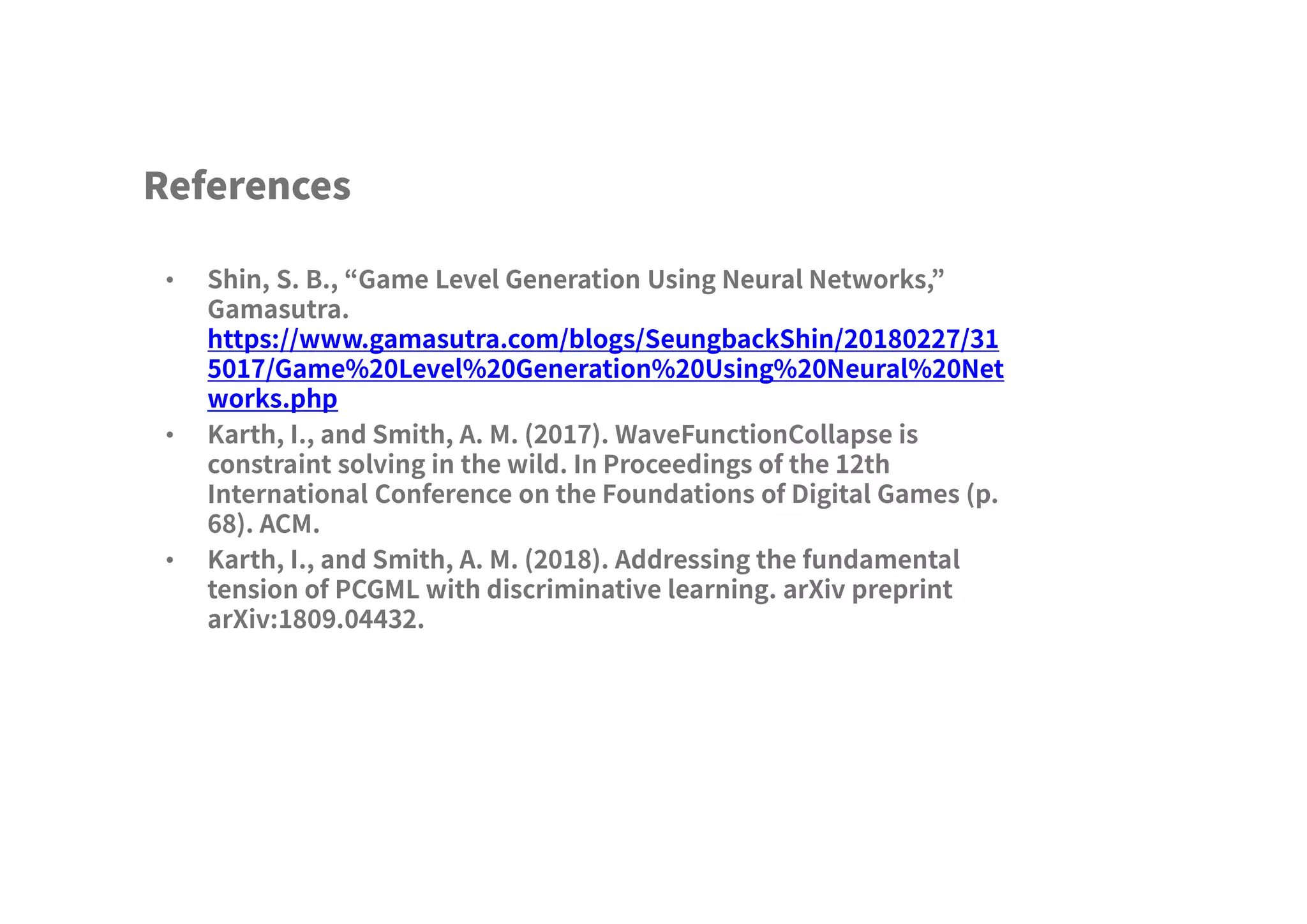 References

• Shin, S. B., "Game Level Generation Using Neural Networks," Gamasutra. https://www.gamasutra.com/blogs/SeungbackShin/20180227/315017/Game%20Level%20Generation%20Using%20Neural%20Networks.php
• Karth, I., and Smith, A. M. (2017). WaveFunctionCollapse is constraint solving in the wild. In Proceedings of the 12th International Conference on the Foundations of Digital Games (p. 68). ACM.
• Karth, I., and Smith, A. M. (2018). Addressing the fundamental tension of PCGML with discriminative learning. arXiv preprint arXiv:1809.04432.